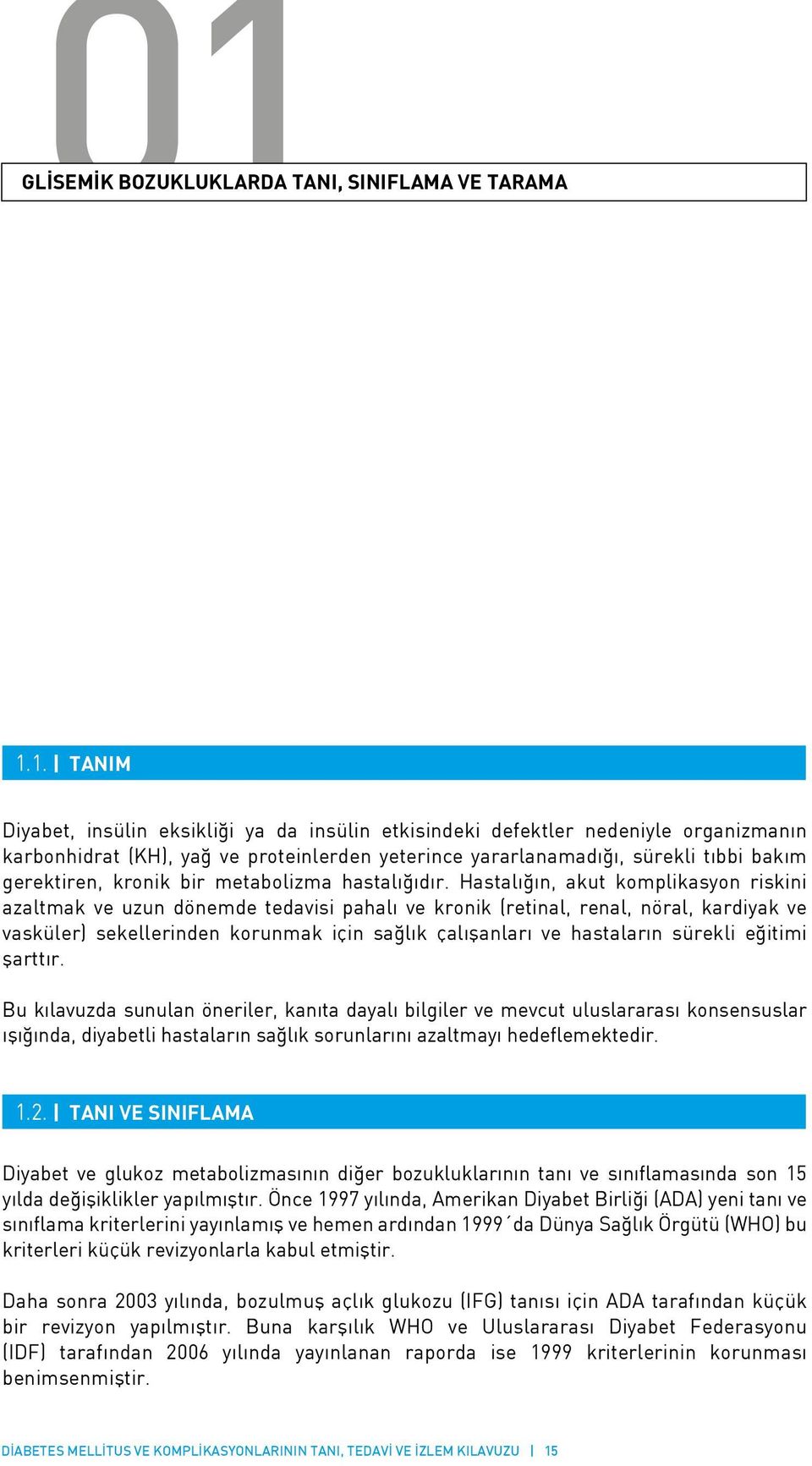 01

GLİSEMİK BOZUKLUKLARDA TANI, SINIFLAMA VE TARAMA

1.1. | TANIM

Diyabet, insülin eksikliği ya da insülin etkisindeki defektler nedeniyle organizmanın karbonhidrat (KH), yağ ve proteinlerden yeterince yararlanamadığı, sürekli tıbbi bakım gerektiren, kronik bir metabolizma hastalığıdır. Hastalığın, akut komplikasyon riskini azaltmak ve uzun dönemde tedavisi pahalı ve kronik (retinal, renal, nöral, kardiyak ve vasküler) sekellerinden korunmak için sağlık çalışanları ve hastaların sürekli eğitimi şarttır.

Bu kılavuzda sunulan öneriler, kanıta dayalı bilgiler ve mevcut uluslararası konsensuslar ışığında, diyabetli hastaların sağlık sorunlarını azaltmayı hedeflemektedir.

1.2. | TANI VE SINIFLAMA

Diyabet ve glukoz metabolizmasının diğer bozukluklarının tanı ve sınıflamasında son 15 yılda değişiklikler yapılmıştır. Önce 1997 yılında, Amerikan Diyabet Birliği (ADA) yeni tanı ve sınıflama kriterlerini yayınlamış ve hemen ardından 1999´da Dünya Sağlık Örgütü (WHO) bu kriterleri küçük revizyonlarla kabul etmiştir.

Daha sonra 2003 yılında, bozulmuş açlık glukozu (IFG) tanısı için ADA tarafından küçük bir revizyon yapılmıştır. Buna karşılık WHO ve Uluslararası Diyabet Federasyonu (IDF) tarafından 2006 yılında yayınlanan raporda ise 1999 kriterlerinin korunması benimsenmiştir.

DİABETES MELLİTUS VE KOMPLİKASYONLARININ TANI, TEDAVİ VE İZLEM KILAVUZU | 15